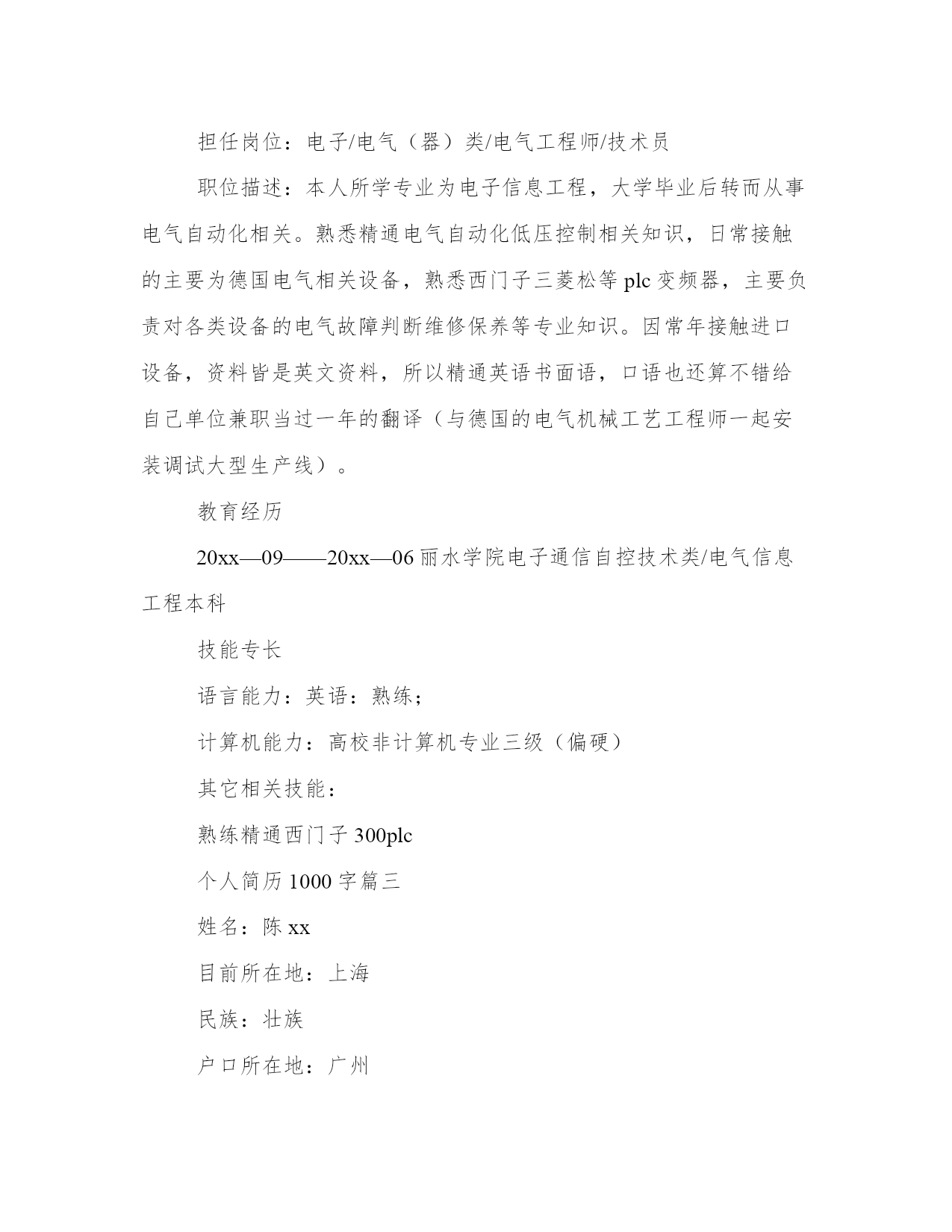 担任岗位：电子/电气（器）类/电气工程师/技术员

职位描述：本人所学专业为电子信息工程，大学毕业后转而从事电气自动化相关。熟悉精通电气自动化低压控制相关知识，日常接触的主要为德国电气相关设备，熟悉西门子三菱松等 plc 变频器，主要负责对各类设备的电气故障判断维修保养等专业知识。因常年接触进口设备，资料皆是英文资料，所以精通英语书面语，口语也还算不错给自己单位兼职当过一年的翻译（与德国的电气机械工艺工程师一起安装调试大型生产线）。

教育经历

20xx—09——20xx—06 丽水学院电子通信自控技术类/电气信息工程本科

技能专长

语言能力：英语：熟练；

计算机能力：高校非计算机专业三级（偏硬）

其它相关技能：

熟练精通西门子 300plc

个人简历 1000 字篇三

姓名：陈 xx

目前所在地：上海

民族：壮族

户口所在地：广州